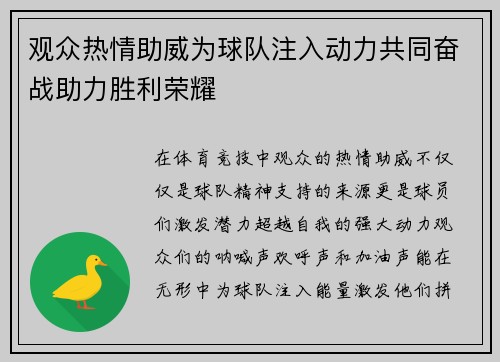 观众热情助威为球队注入动力共同奋战助力胜利荣耀

在体育竞技中观众的热情助威不仅仅是球队精神支持的来源更是球员们激发潜力超越自我的强大动力观众们的呐喊声欢呼声和加油声能在无形中为球队注入能量激发他们拼